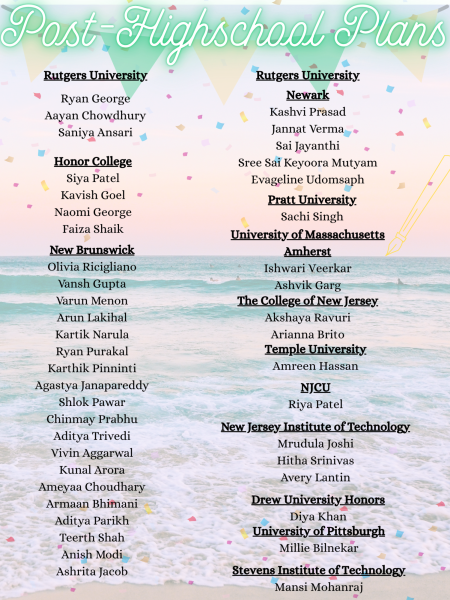 Post-Highschool Plans

Rutgers University

Ryan George
Aayan Chowdhury
Saniya Ansari

Honor College

Siya Patel
Kavish Goel
Naomi George
Faiza Shaik

New Brunswick

Olivia Ricigliano
Vansh Gupta
Varun Menon
Arun Lakihal
Kartik Narula
Ryan Purakal
Karthik Pinninti
Agastya Janapareddy
Shlok Pawar
Chinmay Prabhu
Aditya Trivedi
Vivin Aggarwal
Kunal Arora
Ameyaa Choudhary
Armaan Bhimani
Aditya Parikh
Teerth Shah
Anish Modi
Ashrita Jacob

Rutgers University

Newark

Kashvi Prasad
Jannat Verma
Sai Jayanthi
Sree Sai Keyoora Mutyam
Evageline Udomsaph

Pratt University

Sachi Singh

University of Massachusetts
Amherst

Ishwari Veerkar
Ashvik Garg

The College of New Jersey

Akshaya Ravuri
Arianna Brito

Temple University

Amreen Hassan

NJCU

Riya Patel

New Jersey Institute of Technology

Mrudula Joshi
Hitha Srinivas
Avery Lantin

Drew University Honors

Diya Khan

University of Pittsburgh

Millie Bilnekar

Stevens Institute of Technology

Mansi Mohanraj